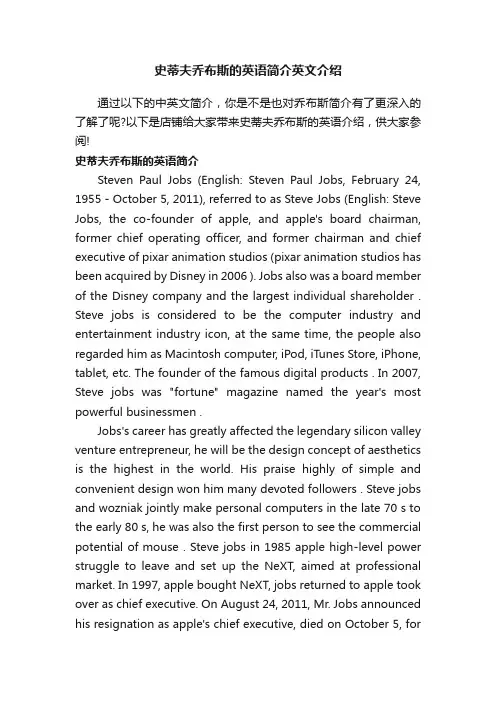 史蒂夫乔布斯的英语简介英文介绍

通过以下的中英文简介，你是不是也对乔布斯简介有了更深入的了解了呢?以下是店铺给大家带来史蒂夫乔布斯的英语介绍，供大家参阅!

史蒂夫乔布斯的英语简介

Steven Paul Jobs (English: Steven Paul Jobs, February 24, 1955 - October 5, 2011), referred to as Steve Jobs (English: Steve Jobs, the co-founder of apple, and apple's board chairman, former chief operating officer, and former chairman and chief executive of pixar animation studios (pixar animation studios has been acquired by Disney in 2006 ). Jobs also was a board member of the Disney company and the largest individual shareholder . Steve jobs is considered to be the computer industry and entertainment industry icon, at the same time, the people also regarded him as Macintosh computer, iPod, iTunes Store, iPhone, tablet, etc. The founder of the famous digital products . In 2007, Steve jobs was "fortune" magazine named the year's most powerful businessmen .

Jobs's career has greatly affected the legendary silicon valley venture entrepreneur, he will be the design concept of aesthetics is the highest in the world. His praise highly of simple and convenient design won him many devoted followers . Steve jobs and wozniak jointly make personal computers in the late 70 s to the early 80 s, he was also the first person to see the commercial potential of mouse . Steve jobs in 1985 apple high-level power struggle to leave and set up the NeXT, aimed at professional market. In 1997, apple bought NeXT, jobs returned to apple took over as chief executive. On August 24, 2011, Mr. Jobs announced his resignation as apple's chief executive, died on October 5, for